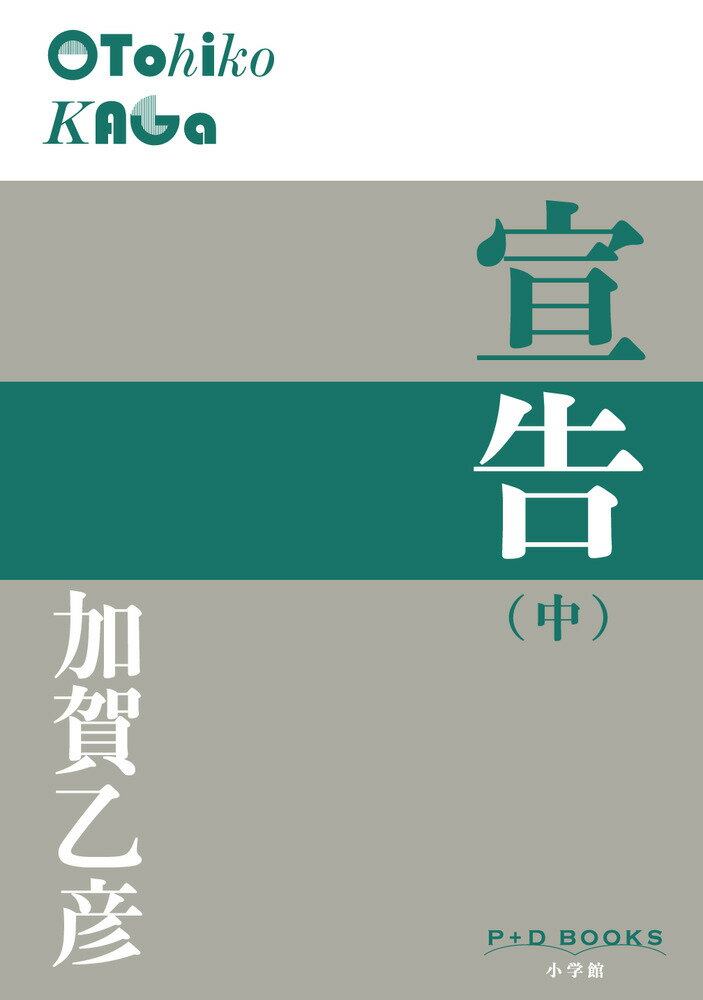 OTohiko
KAGa

宣告
（中）

加賀乙彦

P+D BOOKS
小学館